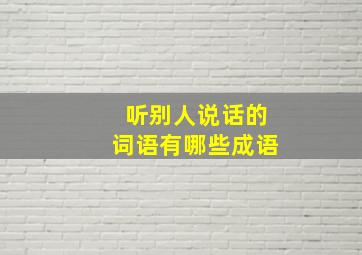 听别人说话的
词语有哪些成语